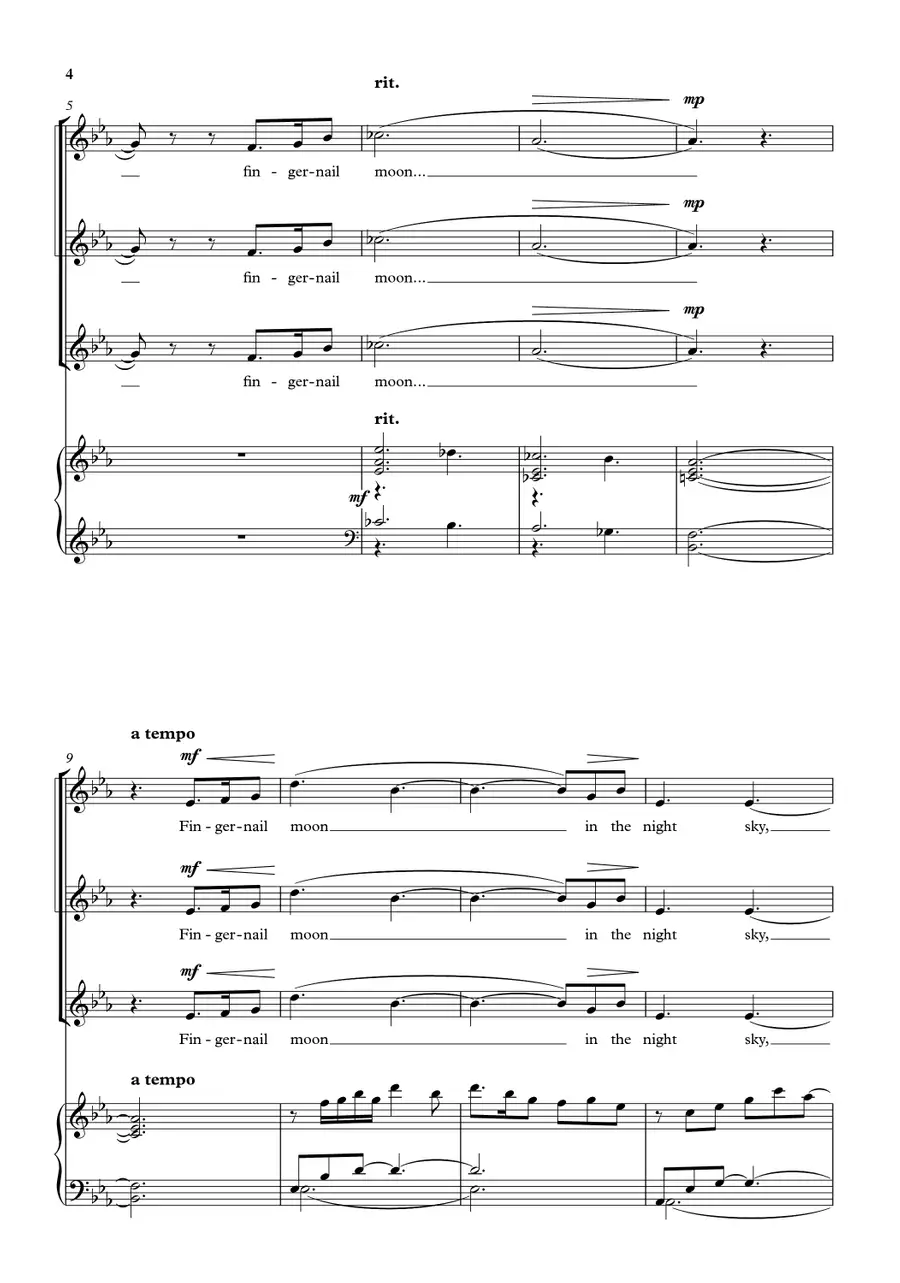 4

rit.

5

mp

fin - ger-nail moon...

mp

fin - ger-nail moon...

mp

fin - ger-nail moon...

rit.

mf

a tempo

9

mf

Fin - ger-nail moon in the night sky,

mf

Fin - ger-nail moon in the night sky,

mf

Fin - ger-nail moon in the night sky,

a tempo